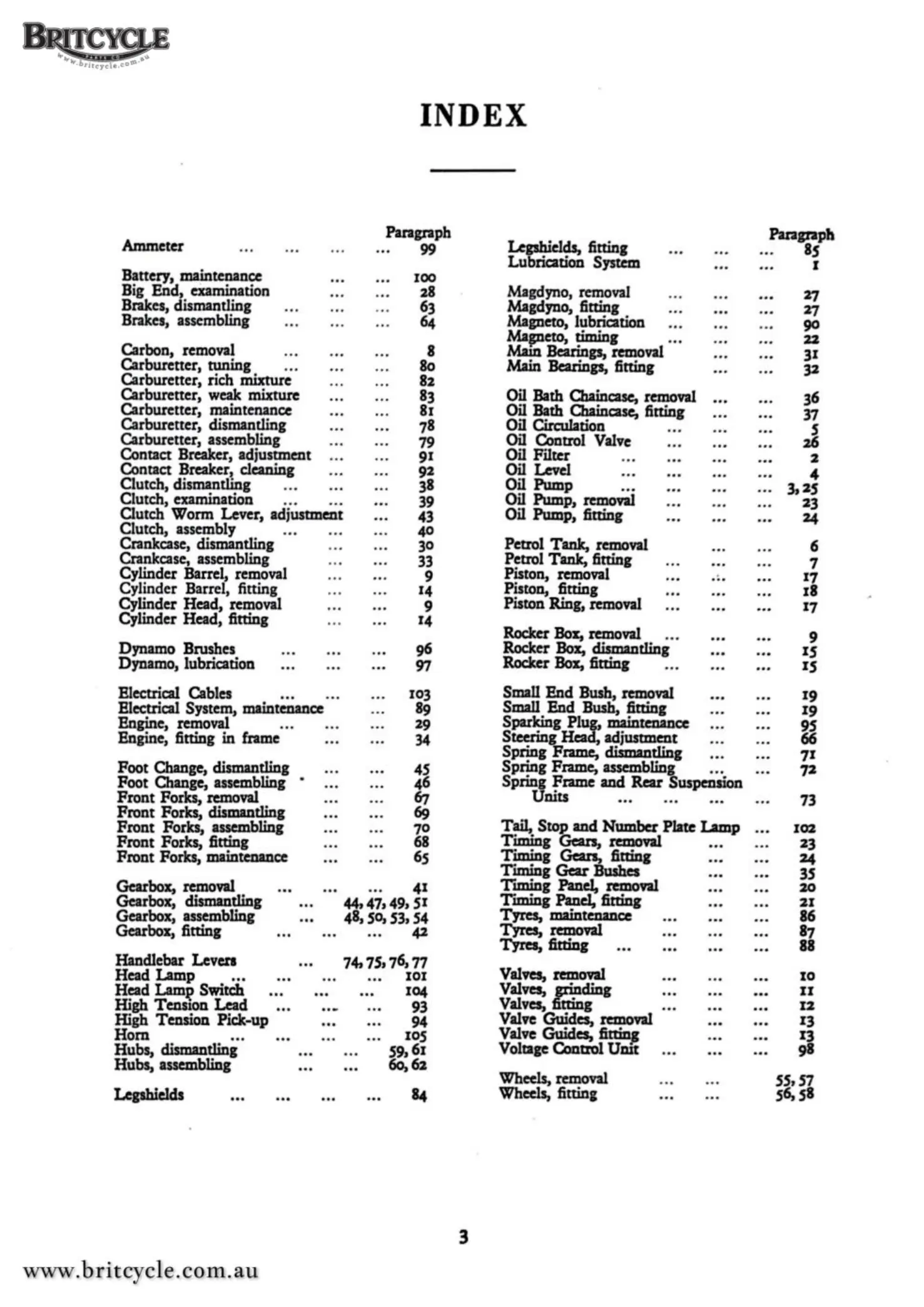 BRITCYCLE
www.britcycle.com.au

INDEX

Paragraph
Ammeter ... ... ... ... 99

Battery, maintenance ... ... 100
Big End, examination ... ... 28
Brakes, dismantling ... ... ... 63
Brakes, assembling ... ... ... 64

Carbon, removal ... ... ... 8
Carburetter, tuning ... ... ... 80
Carburetter, rich mixture ... ... 82
Carburetter, weak mixture ... ... 83
Carburetter, maintenance ... ... 81
Carburetter, dismantling ... ... 78
Carburetter, assembling ... ... 79
Contact Breaker, adjustment ... ... 91
Contact Breaker, cleaning ... ... 92
Clutch, dismantling ... ... ... 38
Clutch, examination ... ... ... 39
Clutch Worm Lever, adjustment ... 43
Clutch, assembly ... ... ... 40
Crankcase, dismantling ... ... 30
Crankcase, assembling ... ... 33
Cylinder Barrel, removal ... ... 9
Cylinder Barrel, fitting ... ... 14
Cylinder Head, removal ... ... 9
Cylinder Head, fitting ... ... 14

Dynamo Brushes ... ... ... 96
Dynamo, lubrication ... ... ... 97

Electrical Cables ... ... ... 103
Electrical System, maintenance ... 89
Engine, removal ... ... ... 29
Engine, fitting in frame ... ... 34

Foot Change, dismantling ... ... 45
Foot Change, assembling ... ... 46
Front Forks, removal ... ... 67
Front Forks, dismantling ... ... 69
Front Forks, assembling ... ... 70
Front Forks, fitting ... ... 68
Front Forks, maintenance ... ... 65

Gearbox, removal ... ... ... 41
Gearbox, dismantling ... 44, 47, 49, 51
Gearbox, assembling ... 48, 50, 53, 54
Gearbox, fitting ... ... ... 42

Handlebar Levers ... 74, 75, 76, 77
Head Lamp ... ... ... ... 101
Head Lamp Switch ... ... ... 104
High Tension Lead ... ... ... 93
High Tension Pick-up ... ... 94
Horn ... ... ... ... 105
Hubs, dismantling ... ... 59, 61
Hubs, assembling ... ... 60, 62

Legshields ... ... ... ... 84

Paragraph
Legshields, fitting ... ... ... 85
Lubrication System ... ... 1

Magdyno, removal ... ... ... 27
Magdyno, fitting ... ... ... 27
Magneto, lubrication ... ... ... 90
Magneto, timing ... ... ... 22
Main Bearings, removal ... ... 31
Main Bearings, fitting ... ... 32

Oil Bath Chaincase, removal ... ... 36
Oil Bath Chaincase, fitting ... ... 37
Oil Circulation ... ... ... 5
Oil Control Valve ... ... ... 26
Oil Filter ... ... ... ... 2
Oil Level ... ... ... ... 4
Oil Pump ... ... ... ... 3, 25
Oil Pump, removal ... ... ... 23
Oil Pump, fitting ... ... ... 24

Petrol Tank, removal ... ... 6
Petrol Tank, fitting ... ... ... 7
Piston, removal ... ... ... 17
Piston, fitting ... ... ... 18
Piston Ring, removal ... ... ... 17

Rocker Box, removal ... ... ... 9
Rocker Box, dismantling ... ... 15
Rocker Box, fitting ... ... ... 15

Small End Bush, removal ... ... 19
Small End Bush, fitting ... ... 19
Sparking Plug, maintenance ... ... 95
Steering Head, adjustment ... ... 66
Spring Frame, dismantling ... ... 71
Spring Frame, assembling ... ... 72
Spring Frame and Rear Suspension Units ... ... ... ... 73

Tail, Stop and Number Plate Lamp ... 102
Timing Gears, removal ... ... 23
Timing Gears, fitting ... ... 24
Timing Gear Bushes ... ... 35
Timing Panel, removal ... ... 20
Timing Panel, fitting ... ... 21
Tyres, maintenance ... ... ... 86
Tyres, removal ... ... ... 87
Tyres, fitting ... ... ... ... 88

Valves, removal ... ... ... 10
Valves, grinding ... ... ... 11
Valves, fitting ... ... ... 12
Valve Guides, removal ... ... 13
Valve Guides, fitting ... ... 13
Voltage Control Unit ... ... ... 98

Wheels, removal ... ... 55, 57
Wheels, fitting ... ... 56, 58

3

www.britcycle.com.au